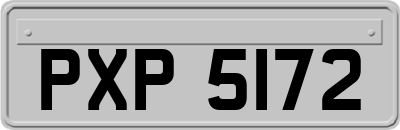 PXP 5172